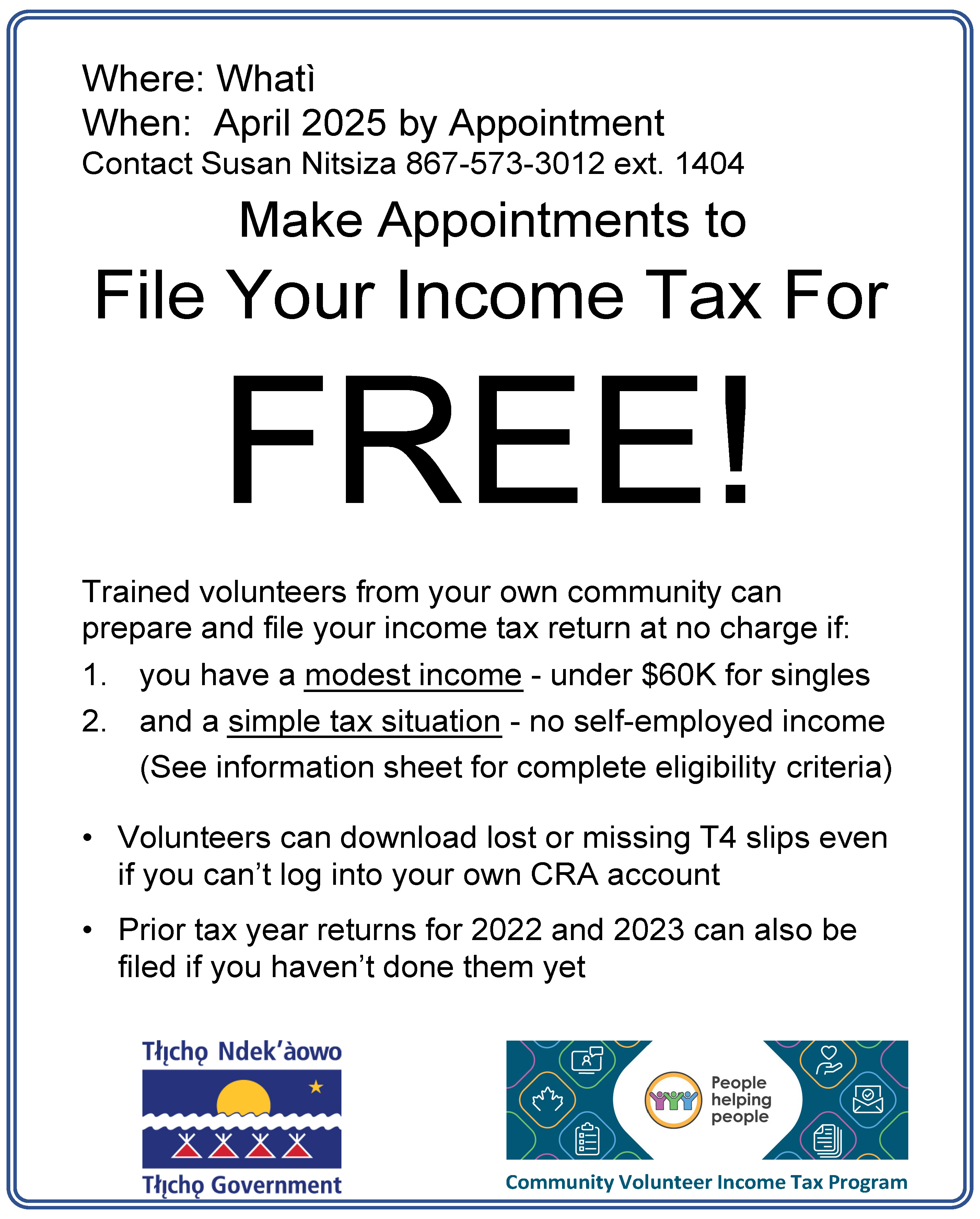 Where: Whatì
When: April 2025 by Appointment
Contact Susan Nitsiza 867-573-3012 ext. 1404

Make Appointments to

File Your Income Tax For

FREE!

Trained volunteers from your own community can prepare and file your income tax return at no charge if:

1. you have a modest income - under $60K for singles
2. and a simple tax situation - no self-employed income (See information sheet for complete eligibility criteria)

• Volunteers can download lost or missing T4 slips even if you can't log into your own CRA account
• Prior tax year returns for 2022 and 2023 can also be filed if you haven't done them yet

Tłı̨chǫ Ndek'àowo
Tłı̨chǫ Government

People helping people
Community Volunteer Income Tax Program